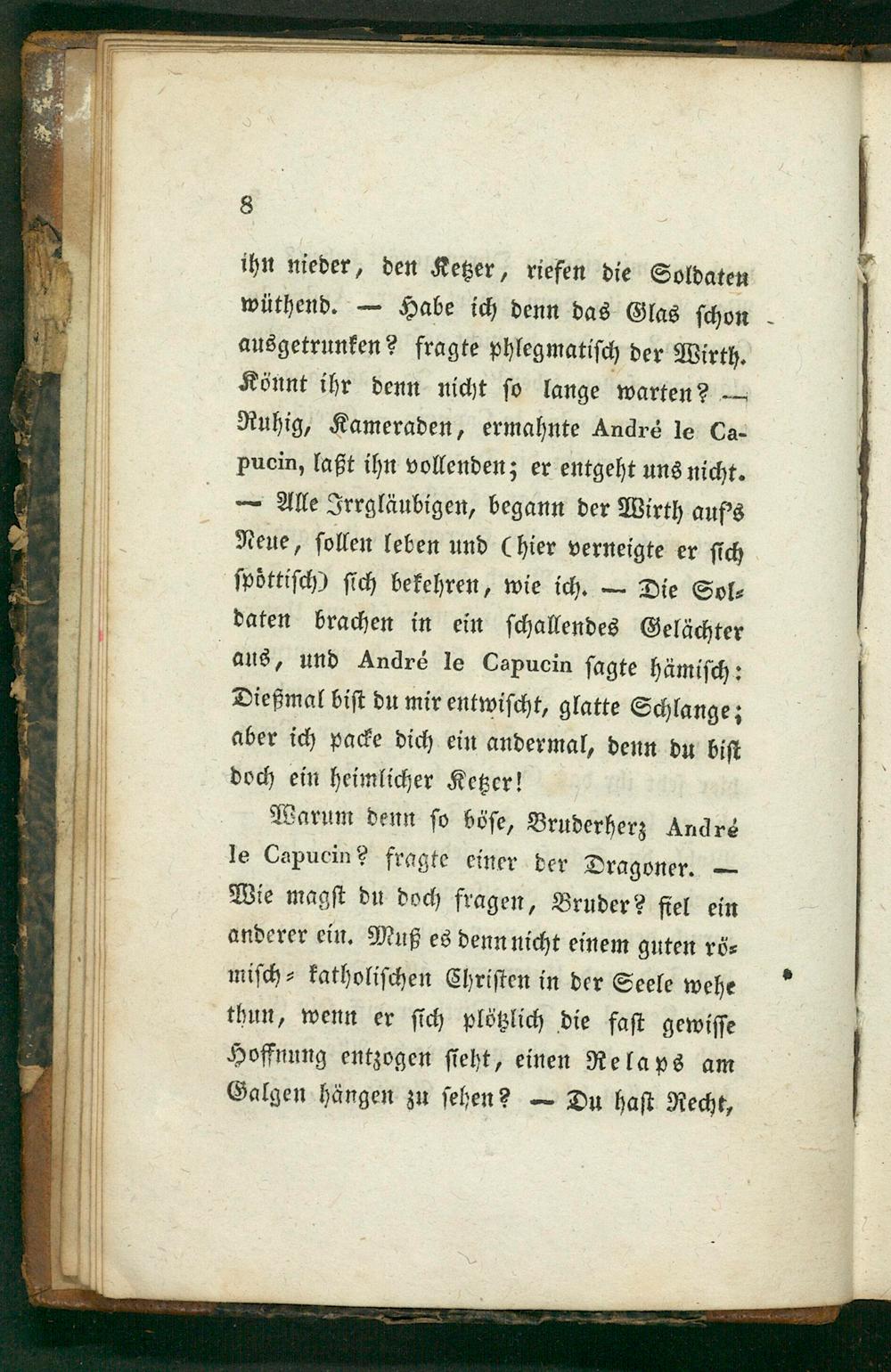 8

ihn nieder, den Ketzer, riefen die Soldaten wüthend. — Habe ich denn das Glas schon ausgetrunken? fragte phlegmatisch der Wirth. Könnt ihr denn nicht so lange warten? — Ruhig, Kameraden, ermahnte André le Capucin, laßt ihn vollenden; er entgeht uns nicht. — Alle Irrgläubigen, begann der Wirth auf's Neue, sollen leben und (hier verneigte er sich spöttisch) sich bekehren, wie ich. — Die Soldaten brachen in ein schallendes Gelächter aus, und André le Capucin sagte hämisch: Dießmal bist du mir entwischt, glatte Schlange; aber ich packe dich ein andermal, denn du bist doch ein heimlicher Ketzer!

Warum denn so böse, Bruderherz André le Capucin? fragte einer der Dragoner. — Wie magst du doch fragen, Bruder? fiel ein anderer ein. Muß es denn nicht einem guten römisch-katholischen Christen in der Seele wehe thun, wenn er sich plötzlich die fast gewisse Hoffnung entzogen sieht, einen Relaps am Galgen hängen zu sehen? — Du hast Recht,